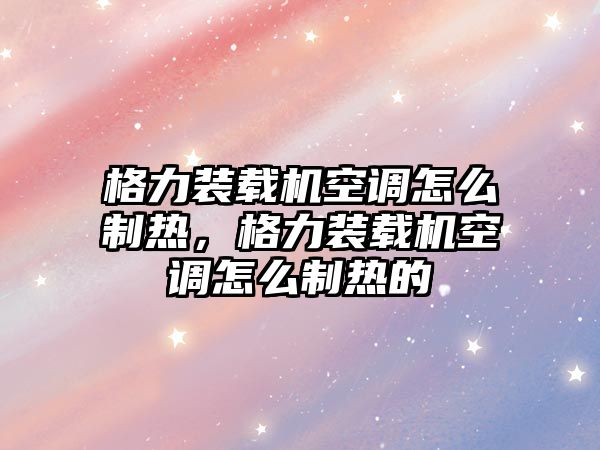 格力装载机空调怎么制热，格力装载机空调怎么制热的